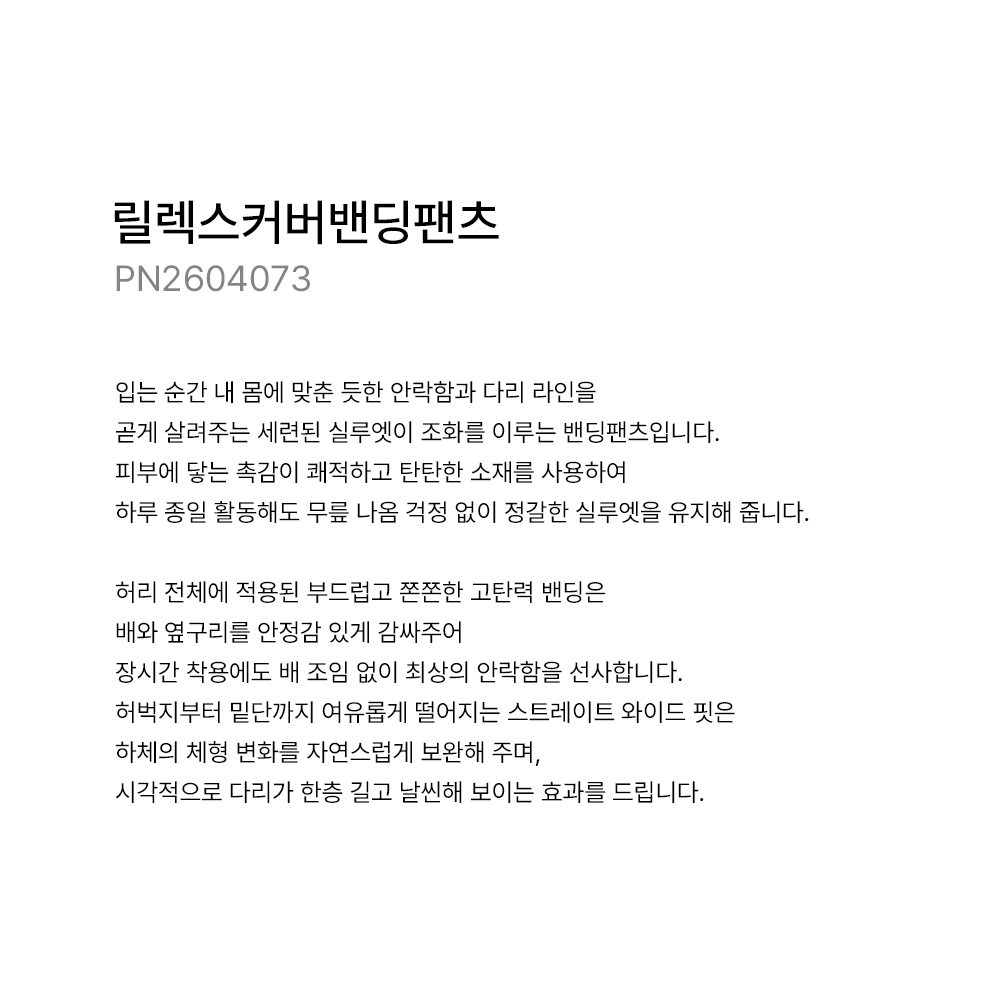 릴렉스커버밴딩팬츠
PN2604073

입는 순간 내 몸에 맞춘 듯한 안락함과 다리 라인을
곧게 살려주는 세련된 실루엣이 조화를 이루는 밴딩팬츠입니다.
피부에 닿는 촉감이 쾌적하고 탄탄한 소재를 사용하여
하루 종일 활동해도 무릎 나옴 걱정 없이 정갈한 실루엣을 유지해 줍니다.

허리 전체에 적용된 부드럽고 쫀쫀한 고탄력 밴딩은
배와 옆구리를 안정감 있게 감싸주어
장시간 착용에도 배 조임 없이 최상의 안락함을 선사합니다.
허벅지부터 밑단까지 여유롭게 떨어지는 스트레이트 와이드 핏은
하체의 체형 변화를 자연스럽게 보완해 주며,
시각적으로 다리가 한층 길고 날씬해 보이는 효과를 드립니다.